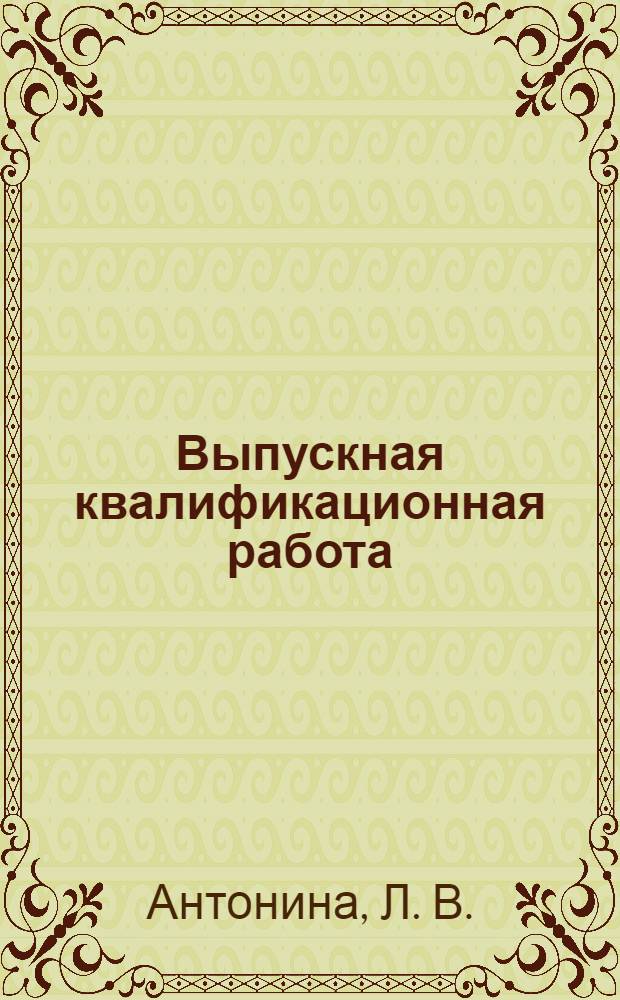 Выпускная квалификационная работа

Антонина, Л. В.